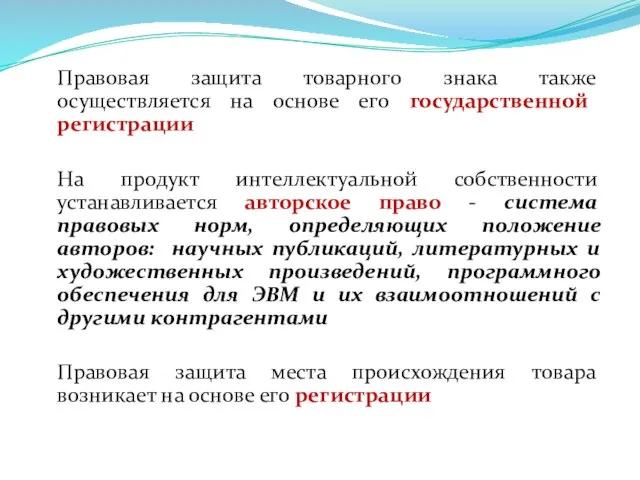 Правовая защита товарного знака также осуществляется на основе его государственной регистрации

На продукт интеллектуальной собственности устанавливается авторское право - система правовых норм, определяющих положение авторов: научных публикаций, литературных и художественных произведений, программного обеспечения для ЭВМ и их взаимоотношений с другими контрагентами

Правовая защита места происхождения товара возникает на основе его регистрации